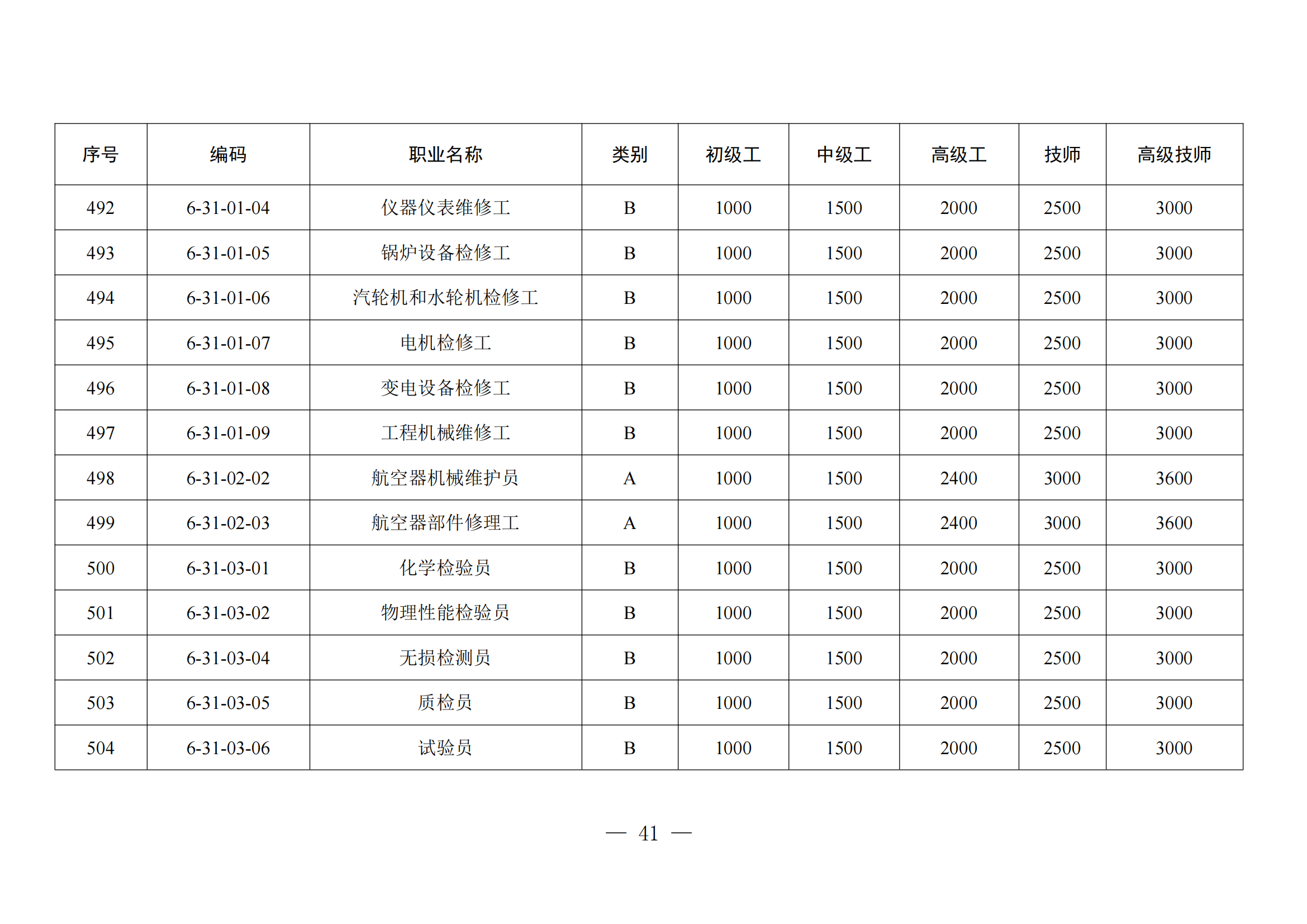 | 序号 | 编码 | 职业名称 | 类别 | 初级工 | 中级工 | 高级工 | 技师 | 高级技师 |
|---|---|---|---|---|---|---|---|---|
| 492 | 6-31-01-04 | 仪器仪表维修工 | B | 1000 | 1500 | 2000 | 2500 | 3000 |
| 493 | 6-31-01-05 | 锅炉设备检修工 | B | 1000 | 1500 | 2000 | 2500 | 3000 |
| 494 | 6-31-01-06 | 汽轮机和水轮机检修工 | B | 1000 | 1500 | 2000 | 2500 | 3000 |
| 495 | 6-31-01-07 | 电机检修工 | B | 1000 | 1500 | 2000 | 2500 | 3000 |
| 496 | 6-31-01-08 | 变电设备检修工 | B | 1000 | 1500 | 2000 | 2500 | 3000 |
| 497 | 6-31-01-09 | 工程机械维修工 | B | 1000 | 1500 | 2000 | 2500 | 3000 |
| 498 | 6-31-02-02 | 航空器机械维护员 | A | 1000 | 1500 | 2400 | 3000 | 3600 |
| 499 | 6-31-02-03 | 航空器部件修理工 | A | 1000 | 1500 | 2400 | 3000 | 3600 |
| 500 | 6-31-03-01 | 化学检验员 | B | 1000 | 1500 | 2000 | 2500 | 3000 |
| 501 | 6-31-03-02 | 物理性能检验员 | B | 1000 | 1500 | 2000 | 2500 | 3000 |
| 502 | 6-31-03-04 | 无损检测员 | B | 1000 | 1500 | 2000 | 2500 | 3000 |
| 503 | 6-31-03-05 | 质检员 | B | 1000 | 1500 | 2000 | 2500 | 3000 |
| 504 | 6-31-03-06 | 试验员 | B | 1000 | 1500 | 2000 | 2500 | 3000 |

— 41 —